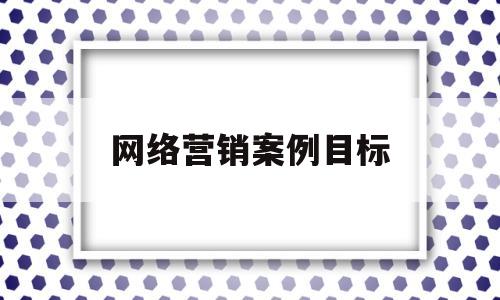 网络营销案例目标